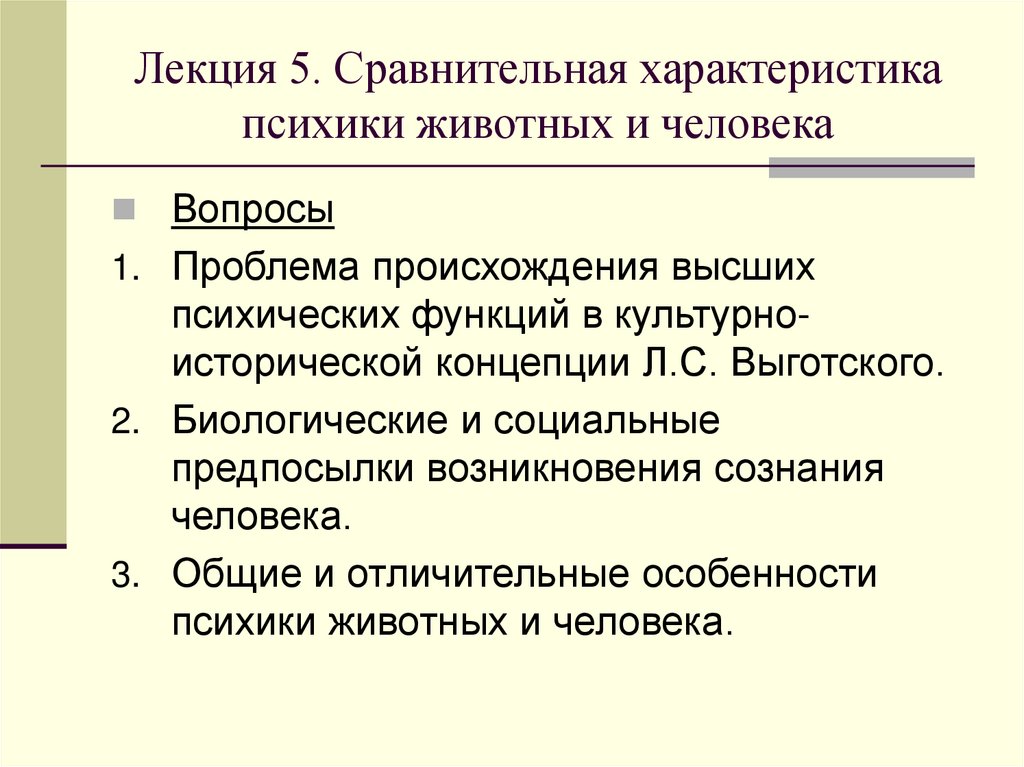 Лекция 5. Сравнительная характеристика психики животных и человека

Вопросы

1. Проблема происхождения высших психических функций в культурно-исторической концепции Л.С. Выготского.
2. Биологические и социальные предпосылки возникновения сознания человека.
3. Общие и отличительные особенности психики животных и человека.